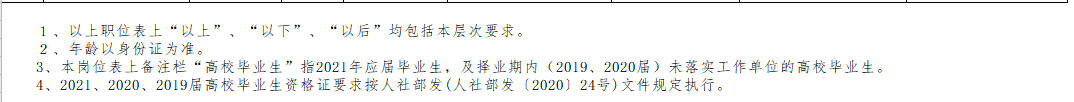 1、以上职位表上“以上”、“以下”、“以后”均包括本层次要求。
2、年龄以身份证为准。
3、本岗位表上备注栏“高校毕业生”指2021年应届毕业生，及择业期内（2019、2020届）未落实工作单位的高校毕业生。
4、2021、2020、2019届高校毕业生资格证要求按人社部发(人社部发〔2020〕24号)文件规定执行。